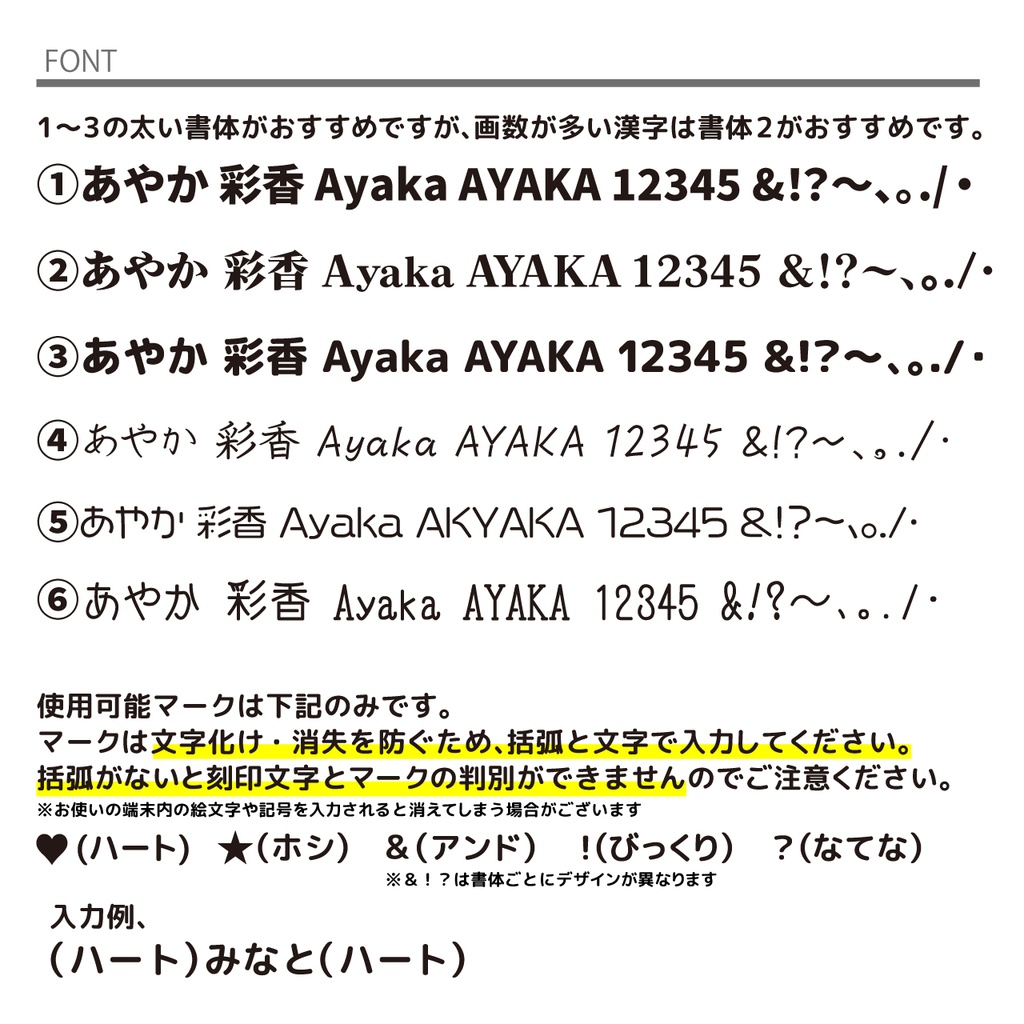 FONT

1～3の太い書体がおすすめですが、画数が多い漢字は書体2がおすすめです。

①あやか 彩香 Ayaka AYAKA 12345 &!?～、。./・

②あやか 彩香 Ayaka AYAKA 12345 &!?～、。./・

③あやか 彩香 Ayaka AYAKA 12345 &!?～、。./・

④あやか 彩香 Ayaka AYAKA 12345 &!?～、。./・

⑤あやか 彩香 Ayaka AKYAKA 12345 &!?～、。./・

⑥あやか 彩香 Ayaka AYAKA 12345 &!?～、。./・

使用可能マークは下記のみです。
マークは文字化け・消失を防ぐため、括弧と文字で入力してください。
括弧がないと刻印文字とマークの判別ができませんのでご注意ください。
※お使いの端末内の絵文字や記号を入力されると消えてしまう場合がございます

♥(ハート) ★(ホシ) &(アンド) !(びっくり) ?(なてな)
※&！？は書体ごとにデザインが異なります

入力例、
(ハート)みなと(ハート)